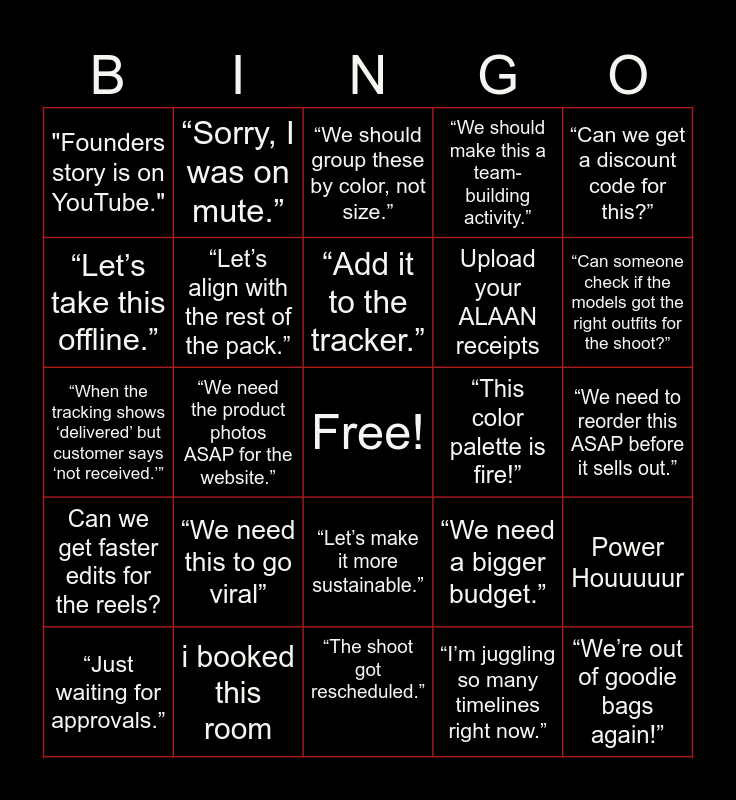 | B | I | N | G | O |
|---|---|---|---|---|
| "Founders story is on YouTube." | “Sorry, I was on mute.” | “We should group these by color, not size.” | “We should make this a team-building activity.” | “Can we get a discount code for this?” |
| “Let’s take this offline.” | “Let’s align with the rest of the pack.” | “Add it to the tracker.” | Upload your ALAAN receipts | “Can someone check if the models got the right outfits for the shoot?” |
| “When the tracking shows ‘delivered’ but customer says ‘not received.’” | “We need the product photos ASAP for the website.” | Free! | “This color palette is fire!” | “We need to reorder this ASAP before it sells out.” |
| Can we get faster edits for the reels? | “We need this to go viral” | “Let’s make it more sustainable.” | “We need a bigger budget.” | Power Houuuuur |
| “Just waiting for approvals.” | i booked this room | “The shoot got rescheduled.” | “I’m juggling so many timelines right now.” | “We’re out of goodie bags again!” |